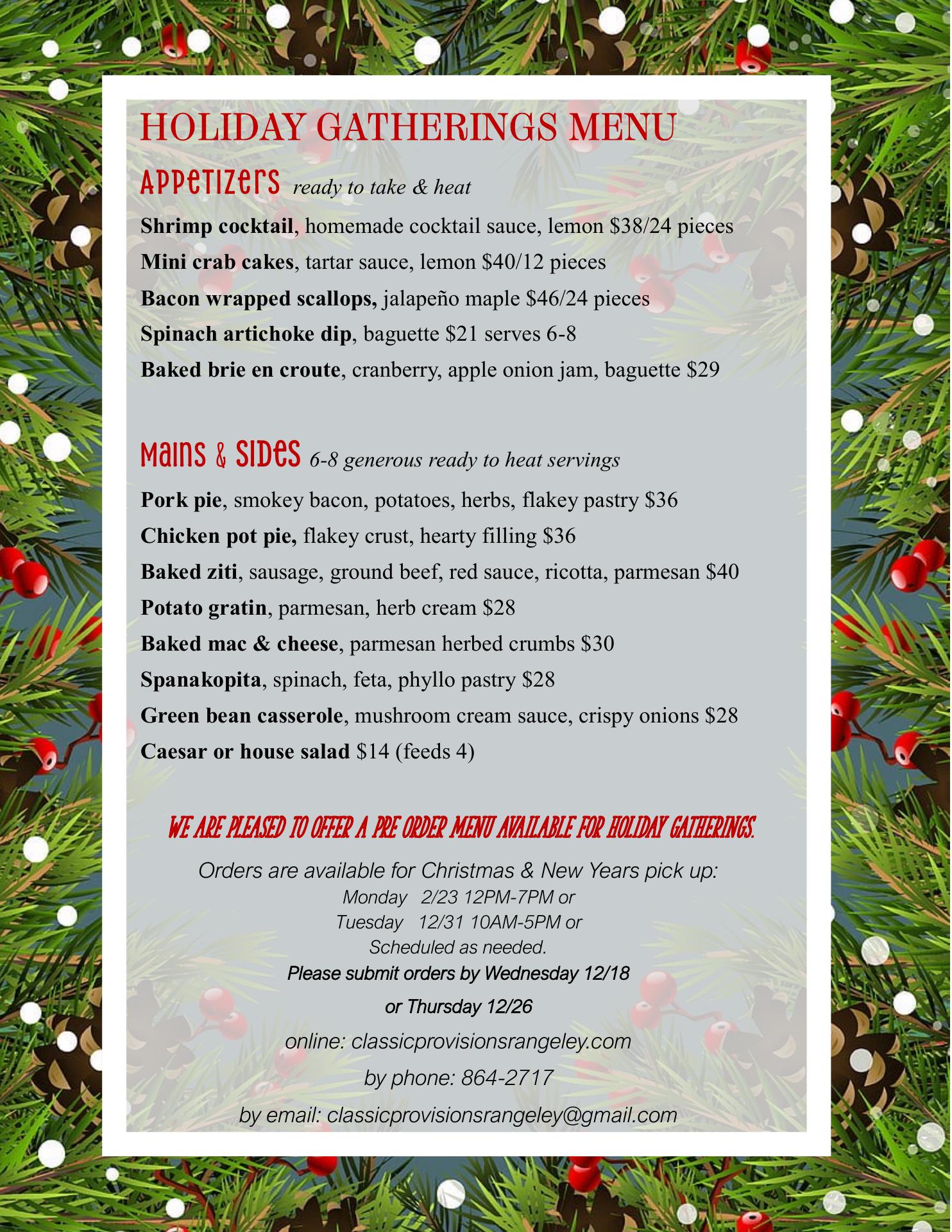 HOLIDAY GATHERINGS MENU

Appetizers ready to take & heat

Shrimp cocktail, homemade cocktail sauce, lemon $38/24 pieces
Mini crab cakes, tartar sauce, lemon $40/12 pieces
Bacon wrapped scallops, jalapeño maple $46/24 pieces
Spinach artichoke dip, baguette $21 serves 6-8
Baked brie en croute, cranberry, apple onion jam, baguette $29

Mains & Sides 6-8 generous ready to heat servings

Pork pie, smokey bacon, potatoes, herbs, flakey pastry $36
Chicken pot pie, flakey crust, hearty filling $36
Baked ziti, sausage, ground beef, red sauce, ricotta, parmesan $40
Potato gratin, parmesan, herb cream $28
Baked mac & cheese, parmesan herbed crumbs $30
Spanakopita, spinach, feta, phyllo pastry $28
Green bean casserole, mushroom cream sauce, crispy onions $28
Caesar or house salad $14 (feeds 4)

WE ARE PLEASED TO OFFER A PRE ORDER MENU AVAILABLE FOR HOLIDAY GATHERINGS.

Orders are available for Christmas & New Years pick up:
Monday 2/23 12PM-7PM or
Tuesday 12/31 10AM-5PM or
Scheduled as needed.
Please submit orders by Wednesday 12/18
or Thursday 12/26
online: classicprovisionsrangeley.com
by phone: 864-2717
by email: classicprovisionsrangeley@gmail.com